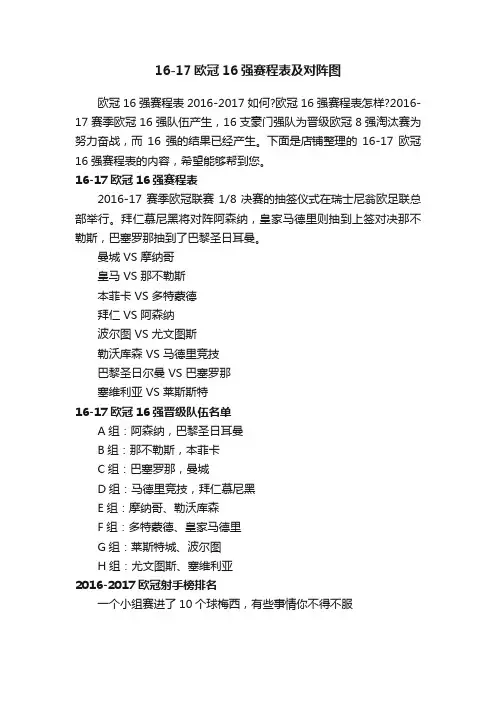 16-17 欧冠 16 强赛程表及对阵图

欧冠 16 强赛程表 2016-2017 如何?欧冠 16 强赛程表怎样?2016-17 赛季欧冠 16 强队伍产生，16 支豪门强队为晋级欧冠 8 强淘汰赛为努力奋战，而 16 强的结果已经产生。下面是店铺整理的 16-17 欧冠 16 强赛程表的内容，希望能够帮到您。

16-17 欧冠 16 强赛程表

2016-17 赛季欧冠联赛 1/8 决赛的抽签仪式在瑞士尼翁欧足联总部举行。拜仁慕尼黑将对阵阿森纳，皇家马德里则抽到上签对决那不勒斯，巴塞罗那抽到了巴黎圣日耳曼。

曼城 VS 摩纳哥

皇马 VS 那不勒斯

本菲卡 VS 多特蒙德

拜仁 VS 阿森纳

波尔图 VS 尤文图斯

勒沃库森 VS 马德里竞技

巴黎圣日尔曼 VS 巴塞罗那

塞维利亚 VS 莱斯斯特

16-17 欧冠 16 强晋级队伍名单

A 组：阿森纳，巴黎圣日耳曼

B 组：那不勒斯，本菲卡

C 组：巴塞罗那，曼城

D 组：马德里竞技，拜仁慕尼黑

E 组：摩纳哥、勒沃库森

F 组：多特蒙德、皇家马德里

G 组：莱斯特城、波尔图

H 组：尤文图斯、塞维利亚

2016-2017 欧冠射手榜排名

一个小组赛进了 10 个球梅西，有些事情你不得不服